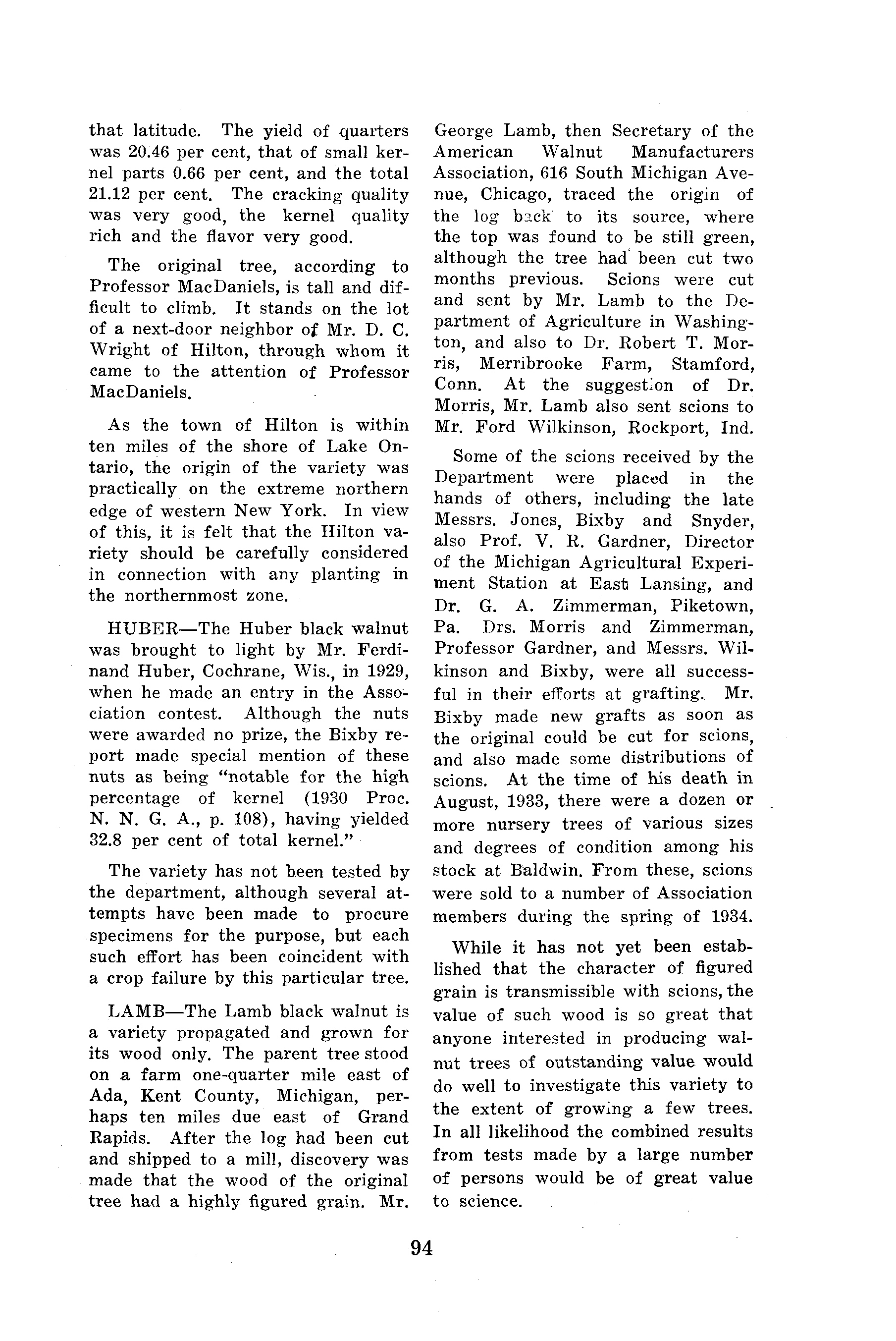 that latitude. The yield of quarters was 20.46 per cent, that of small kernel parts 0.66 per cent, and the total 21.12 per cent. The cracking quality was very good, the kernel quality rich and the flavor very good.

The original tree, according to Professor MacDaniels, is tall and difficult to climb. It stands on the lot of a next-door neighbor of Mr. D. C. Wright of Hilton, through whom it came to the attention of Professor MacDaniels.

As the town of Hilton is within ten miles of the shore of Lake Ontario, the origin of the variety was practically on the extreme northern edge of western New York. In view of this, it is felt that the Hilton variety should be carefully considered in connection with any planting in the northernmost zone.

HUBER—The Huber black walnut was brought to light by Mr. Ferdinand Huber, Cochrane, Wis., in 1929, when he made an entry in the Association contest. Although the nuts were awarded no prize, the Bixby report made special mention of these nuts as being "notable for the high percentage of kernel (1930 Proc. N. N. G. A., p. 108), having yielded 32.8 per cent of total kernel."

The variety has not been tested by the department, although several attempts have been made to procure specimens for the purpose, but each such effort has been coincident with a crop failure by this particular tree.

LAMB—The Lamb black walnut is a variety propagated and grown for its wood only. The parent tree stood on a farm one-quarter mile east of Ada, Kent County, Michigan, perhaps ten miles due east of Grand Rapids. After the log had been cut and shipped to a mill, discovery was made that the wood of the original tree had a highly figured grain. Mr. George Lamb, then Secretary of the American Walnut Manufacturers Association, 616 South Michigan Avenue, Chicago, traced the origin of the log back to its source, where the top was found to be still green, although the tree had been cut two months previous. Scions were cut and sent by Mr. Lamb to the Department of Agriculture in Washington, and also to Dr. Robert T. Morris, Merribrooke Farm, Stamford, Conn. At the suggestion of Dr. Morris, Mr. Lamb also sent scions to Mr. Ford Wilkinson, Rockport, Ind.

Some of the scions received by the Department were placed in the hands of others, including the late Messrs. Jones, Bixby and Snyder, also Prof. V. R. Gardner, Director of the Michigan Agricultural Experiment Station at East Lansing, and Dr. G. A. Zimmerman, Piketown, Pa. Drs. Morris and Zimmerman, Professor Gardner, and Messrs. Wilkinson and Bixby, were all successful in their efforts at grafting. Mr. Bixby made new grafts as soon as the original could be cut for scions, and also made some distributions of scions. At the time of his death in August, 1933, there were a dozen or more nursery trees of various sizes and degrees of condition among his stock at Baldwin. From these, scions were sold to a number of Association members during the spring of 1934.

While it has not yet been established that the character of figured grain is transmissible with scions, the value of such wood is so great that anyone interested in producing walnut trees of outstanding value would do well to investigate this variety to the extent of growing a few trees. In all likelihood the combined results from tests made by a large number of persons would be of great value to science.

94